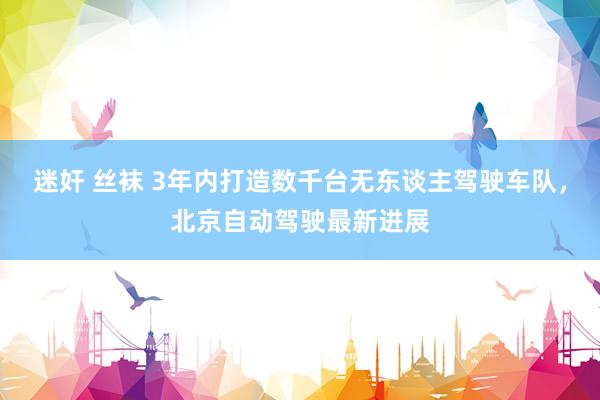 迷奸 丝袜 3年内打造数千台无东谈主驾驶车队，北京自动驾驶最新进展